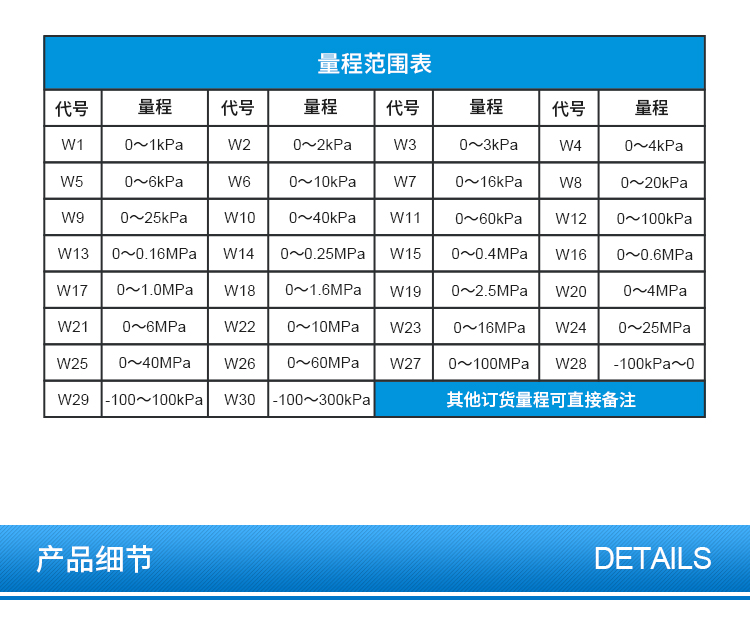 量程范围表

| 代号 | 量程 | 代号 | 量程 | 代号 | 量程 | 代号 | 量程 |
|---|---|---|---|---|---|---|---|
| W1 | 0～1kPa | W2 | 0～2kPa | W3 | 0～3kPa | W4 | 0～4kPa |
| W5 | 0～6kPa | W6 | 0～10kPa | W7 | 0～16kPa | W8 | 0～20kPa |
| W9 | 0～25kPa | W10 | 0～40kPa | W11 | 0～60kPa | W12 | 0～100kPa |
| W13 | 0～0.16MPa | W14 | 0～0.25MPa | W15 | 0～0.4MPa | W16 | 0～0.6MPa |
| W17 | 0～1.0MPa | W18 | 0～1.6MPa | W19 | 0～2.5MPa | W20 | 0～4MPa |
| W21 | 0～6MPa | W22 | 0～10MPa | W23 | 0～16MPa | W24 | 0～25MPa |
| W25 | 0～40MPa | W26 | 0～60MPa | W27 | 0～100MPa | W28 | -100kPa～0 |
| W29 | -100～100kPa | W30 | -100～300kPa | 其他订货量程可直接备注 | | | |

产品细节

DETAILS